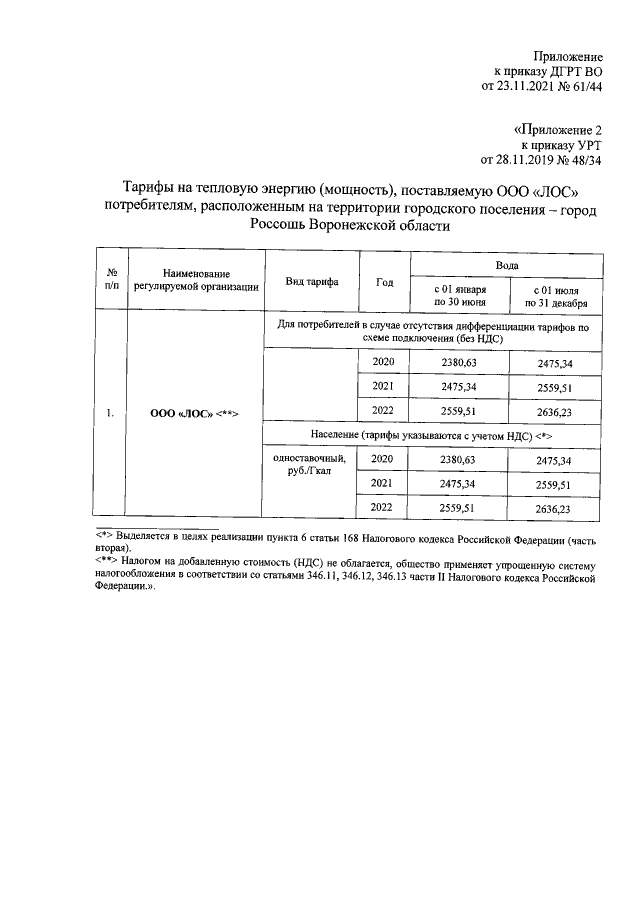 Приложение
к приказу ДГРТ ВО
от 23.11.2021 № 61/44

«Приложение 2
к приказу УРТ
от 28.11.2019 № 48/34

Тарифы на тепловую энергию (мощность), поставляемую ООО «ЛОС» потребителям, расположенным на территории городского поселения – город Россошь Воронежской области

| № п/п | Наименование регулируемой организации | Вид тарифа | Год | Вода с 01 января по 30 июня | Вода с 01 июля по 31 декабря |
|---|---|---|---|---|---|
| 1. | ООО «ЛОС» <**> | Для потребителей в случае отсутствия дифференциации тарифов по схеме подключения (без НДС) | | | |
| | | | 2020 | 2380,63 | 2475,34 |
| | | | 2021 | 2475,34 | 2559,51 |
| | | | 2022 | 2559,51 | 2636,23 |
| | | Население (тарифы указываются с учетом НДС) <*> | | | |
| | | одноставочный, руб./Гкал | 2020 | 2380,63 | 2475,34 |
| | | | 2021 | 2475,34 | 2559,51 |
| | | | 2022 | 2559,51 | 2636,23 |

<*> Выделяется в целях реализации пункта 6 статьи 168 Налогового кодекса Российской Федерации (часть вторая).
<**> Налогом на добавленную стоимость (НДС) не облагается, общество применяет упрощенную систему налогообложения в соответствии со статьями 346.11, 346.12, 346.13 части II Налогового кодекса Российской Федерации.».